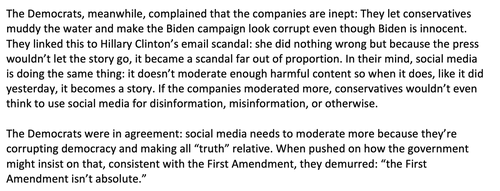 The Democrats, meanwhile, complained that the companies are inept: They let conservatives muddy the water and make the Biden campaign look corrupt even though Biden is innocent. They linked this to Hillary Clinton's email scandal: she did nothing wrong but because the press wouldn't let the story go, it became a scandal far out of proportion. In their mind, social media is doing the same thing: it doesn't moderate enough harmful content so when it does, like it did yesterday, it becomes a story. If the companies moderated more, conservatives wouldn't even think to use social media for disinformation, misinformation, or otherwise.

The Democrats were in agreement: social media needs to moderate more because they're corrupting democracy and making all "truth" relative. When pushed on how the government might insist on that, consistent with the First Amendment, they demurred: "the First Amendment isn't absolute."